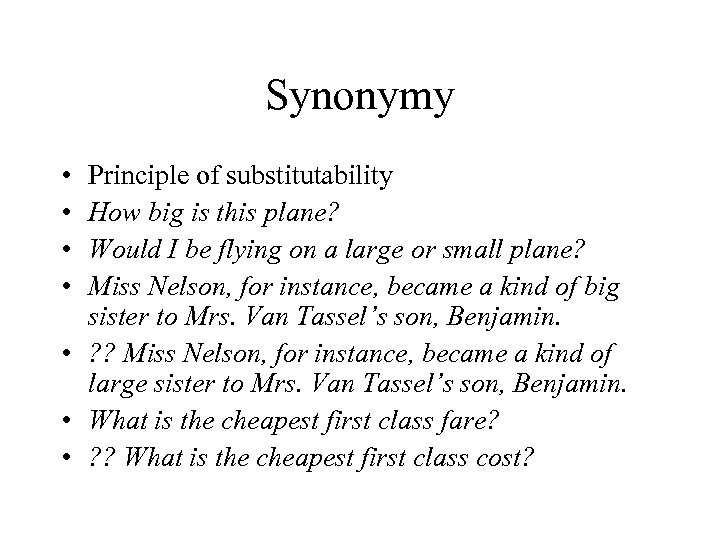 Synonymy

• Principle of substitutability
• How big is this plane?
• Would I be flying on a large or small plane?
• Miss Nelson, for instance, became a kind of big sister to Mrs. Van Tassel's son, Benjamin.
• ?? Miss Nelson, for instance, became a kind of large sister to Mrs. Van Tassel's son, Benjamin.
• What is the cheapest first class fare?
• ?? What is the cheapest first class cost?